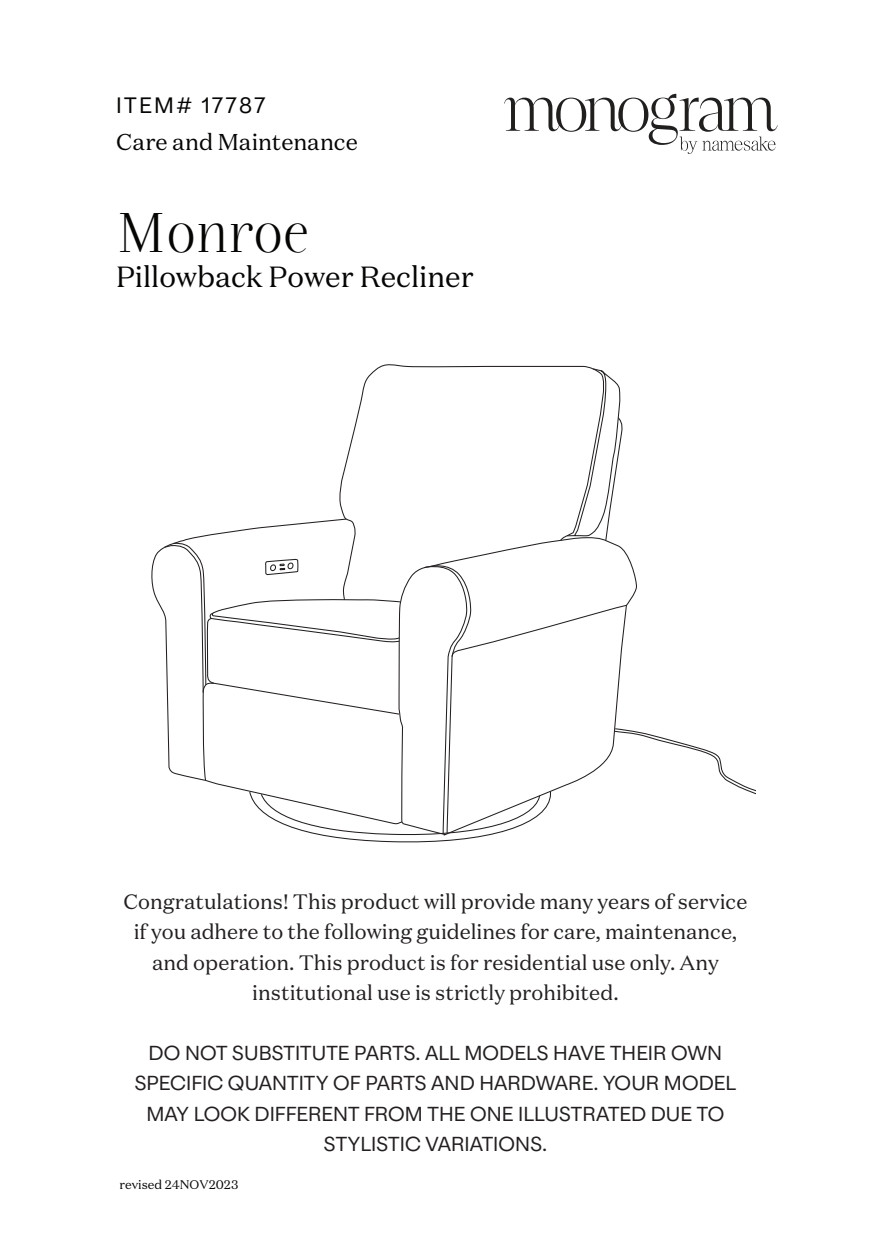 ITEM# 17787
Care and Maintenance

monogram
by namesake

Monroe
Pillowback Power Recliner

Congratulations! This product will provide many years of service if you adhere to the following guidelines for care, maintenance, and operation. This product is for residential use only. Any institutional use is strictly prohibited.

DO NOT SUBSTITUTE PARTS. ALL MODELS HAVE THEIR OWN SPECIFIC QUANTITY OF PARTS AND HARDWARE. YOUR MODEL MAY LOOK DIFFERENT FROM THE ONE ILLUSTRATED DUE TO STYLISTIC VARIATIONS.

revised 24NOV2023